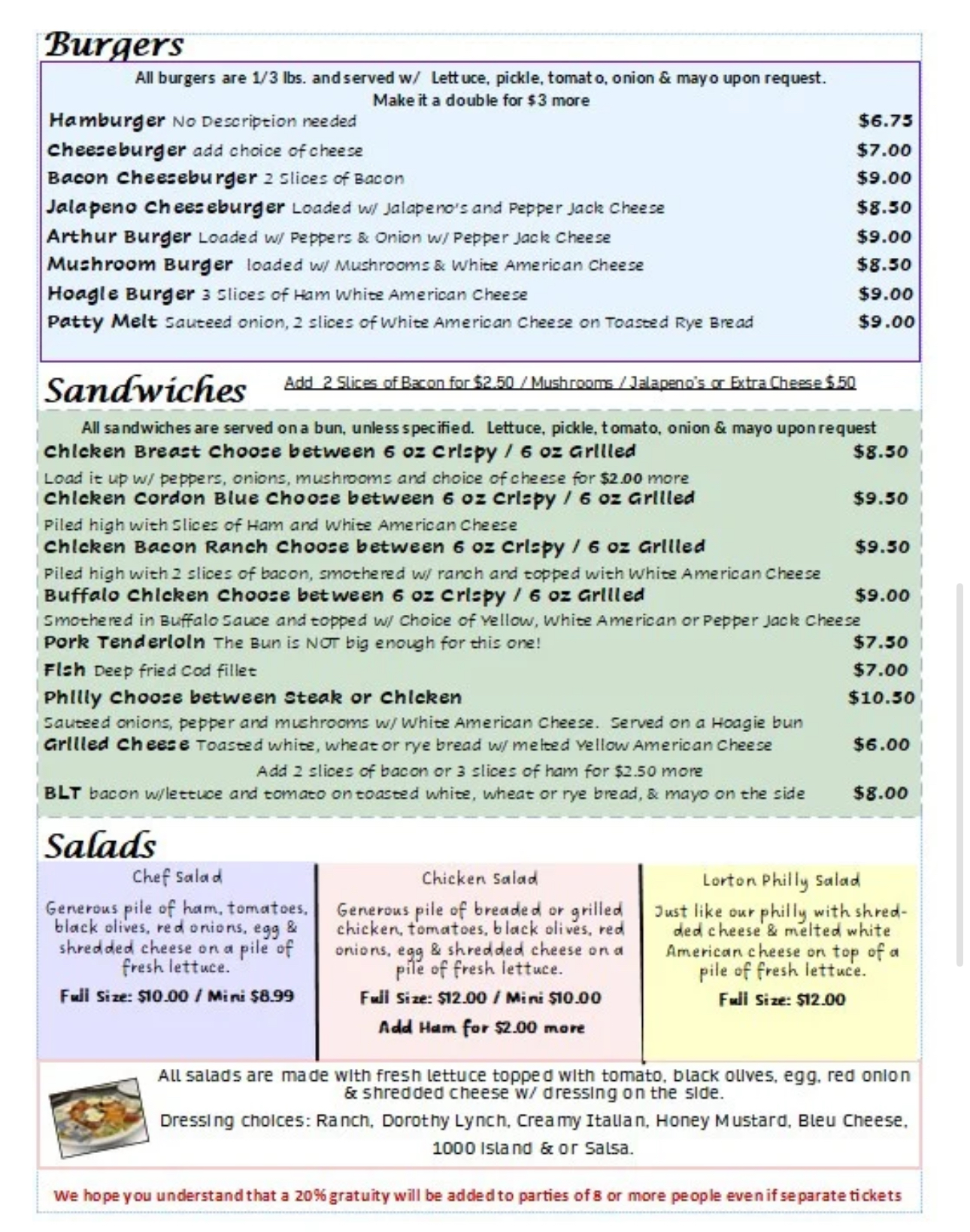 Burgers

All burgers are 1/3 lbs. and served w/ Lettuce, pickle, tomato, onion & mayo upon request.
Make it a double for $3 more

Hamburger No Description needed $6.75
Cheeseburger add choice of cheese $7.00
Bacon Cheeseburger 2 Slices of Bacon $9.00
Jalapeno Cheeseburger Loaded w/ Jalapeno's and Pepper Jack Cheese $8.50
Arthur Burger Loaded w/ Peppers & Onion w/ Pepper Jack Cheese $9.00
Mushroom Burger loaded w/ Mushrooms & White American Cheese $8.50
Hoagle Burger 3 Slices of Ham White American Cheese $9.00
Patty Melt Sauteed onion, 2 slices of White American Cheese on Toasted Rye Bread $9.00

Sandwiches

Add 2 Slices of Bacon for $2.50 / Mushrooms / Jalapeno's or Extra Cheese $.50

All sandwiches are served on a bun, unless specified. Lettuce, pickle, tomato, onion & mayo upon request

Chicken Breast Choose between 6 oz Crispy / 6 oz Grilled $8.50
Load it up w/ peppers, onions, mushrooms and choice of cheese for $2.00 more
Chicken Cordon Blue Choose between 6 oz Crispy / 6 oz Grilled $9.50
Piled high with Slices of Ham and White American Cheese
Chicken Bacon Ranch Choose between 6 oz Crispy / 6 oz Grilled $9.50
Piled high with 2 slices of bacon, smothered w/ ranch and topped with White American Cheese
Buffalo Chicken Choose between 6 oz Crispy / 6 oz Grilled $9.00
Smothered in Buffalo Sauce and topped w/ Choice of Yellow, White American or Pepper Jack Cheese
Pork Tenderloin The Bun is NOT big enough for this one! $7.50
Fish Deep fried Cod fillet $7.00
Philly Choose between Steak or Chicken $10.50
Sauteed onions, pepper and mushrooms w/ White American Cheese. Served on a Hoagie bun
Grilled Cheese Toasted white, wheat or rye bread w/ melted Yellow American Cheese $6.00
Add 2 slices of bacon or 3 slices of ham for $2.50 more
BLT bacon w/lettuce and tomato on toasted white, wheat or rye bread, & mayo on the side $8.00

Salads

Chef Salad
Generous pile of ham, tomatoes, black olives, red onions, egg & shredded cheese on a pile of fresh lettuce.
Full Size: $10.00 / Mini $8.99

Chicken Salad
Generous pile of breaded or grilled chicken, tomatoes, black olives, red onions, egg & shredded cheese on a pile of fresh lettuce.
Full Size: $12.00 / Mini $10.00
Add Ham for $2.00 more

Lorton Philly Salad
Just like our philly with shredded cheese & melted white American cheese on top of a pile of fresh lettuce.
Full Size: $12.00

All salads are made with fresh lettuce topped with tomato, black olives, egg, red onion & shredded cheese w/ dressing on the side.
Dressing choices: Ranch, Dorothy Lynch, Creamy Italian, Honey Mustard, Bleu Cheese, 1000 Island & or Salsa.

We hope you understand that a 20% gratuity will be added to parties of 8 or more people even if separate tickets